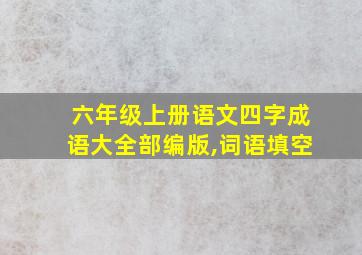 六年级上册语文四字成语大全部编版,词语填空